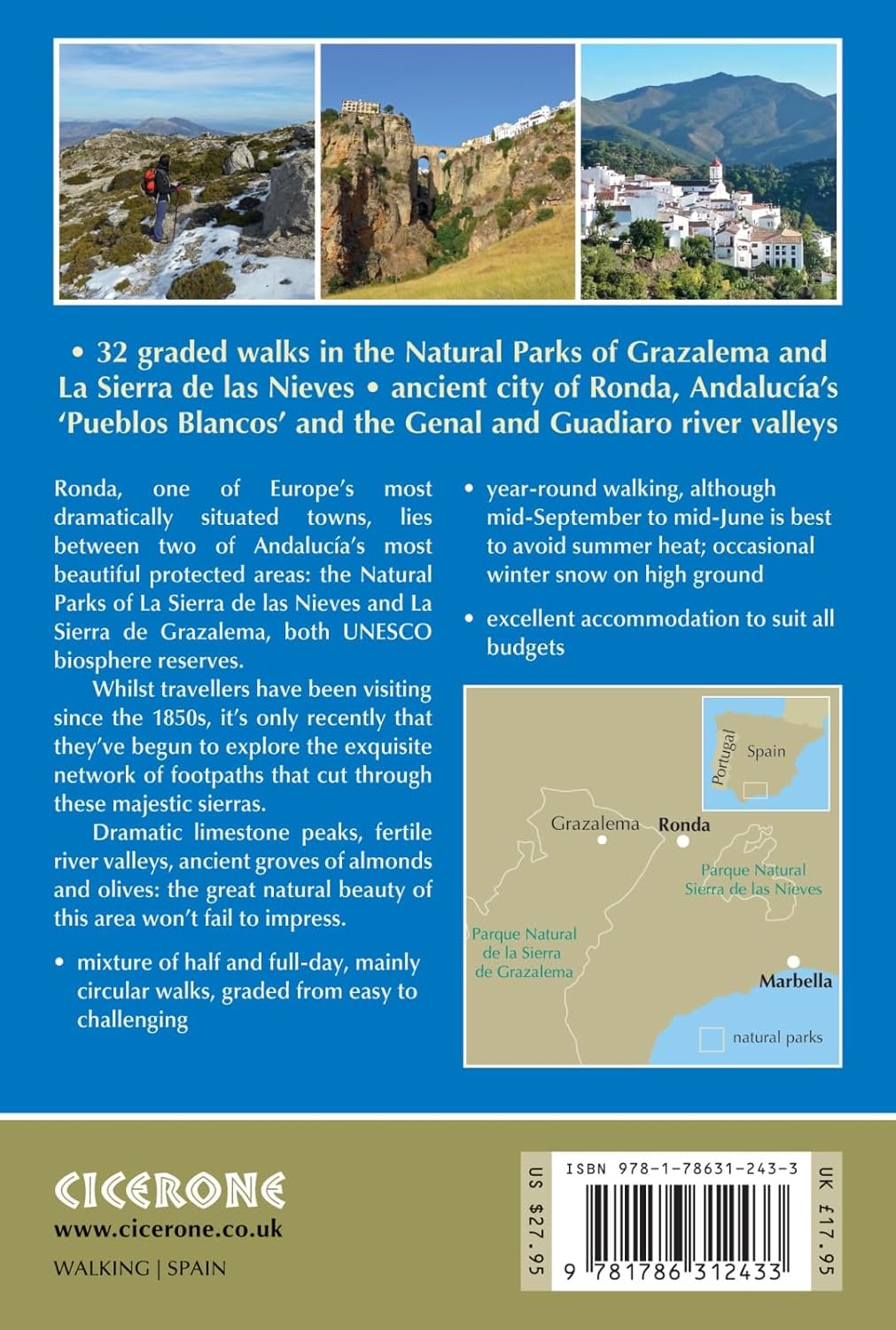 • 32 graded walks in the Natural Parks of Grazalema and La Sierra de las Nieves • ancient city of Ronda, Andalucía's 'Pueblos Blancos' and the Genal and Guadiaro river valleys

Ronda, one of Europe's most dramatically situated towns, lies between two of Andalucía's most beautiful protected areas: the Natural Parks of La Sierra de las Nieves and La Sierra de Grazalema, both UNESCO biosphere reserves.

Whilst travellers have been visiting since the 1850s, it's only recently that they've begun to explore the exquisite network of footpaths that cut through these majestic sierras.

Dramatic limestone peaks, fertile river valleys, ancient groves of almonds and olives: the great natural beauty of this area won't fail to impress.

• mixture of half and full-day, mainly circular walks, graded from easy to challenging

• year-round walking, although mid-September to mid-June is best to avoid summer heat; occasional winter snow on high ground

• excellent accommodation to suit all budgets

Portugal
Spain
Grazalema
Ronda
Parque Natural Sierra de las Nieves
Parque Natural de la Sierra de Grazalema
Marbella
natural parks

CICERONE
www.cicerone.co.uk
WALKING | SPAIN

US $27.95
ISBN 978-1-78631-243-3
9 781786 312433
UK £17.95